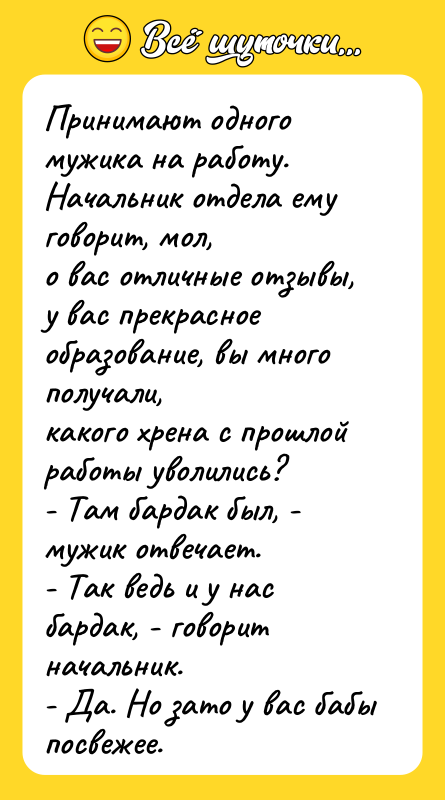 Всё шуточки...

Принимают одного мужика на работу. Начальник отдела ему говорит, мол, о вас отличные отзывы, у вас прекрасное образование, вы много получали, какого хрена с прошлой работы уволились?
- Там бардак был, - мужик отвечает.
- Так ведь и у нас бардак, - говорит начальник.
- Да. Но зато у вас бабы посвежее.